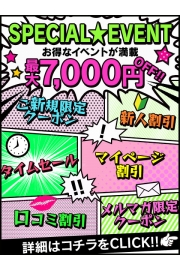 SPECIAL★EVENT
お得なイベントが満載
最大7,000円OFF!!

ご新規限定クーポン

新人割引

!

タイムセール

マイページ割引

!!

口コミ割引

メルマガ限定クーポン

詳細はコチラをCLICK!!